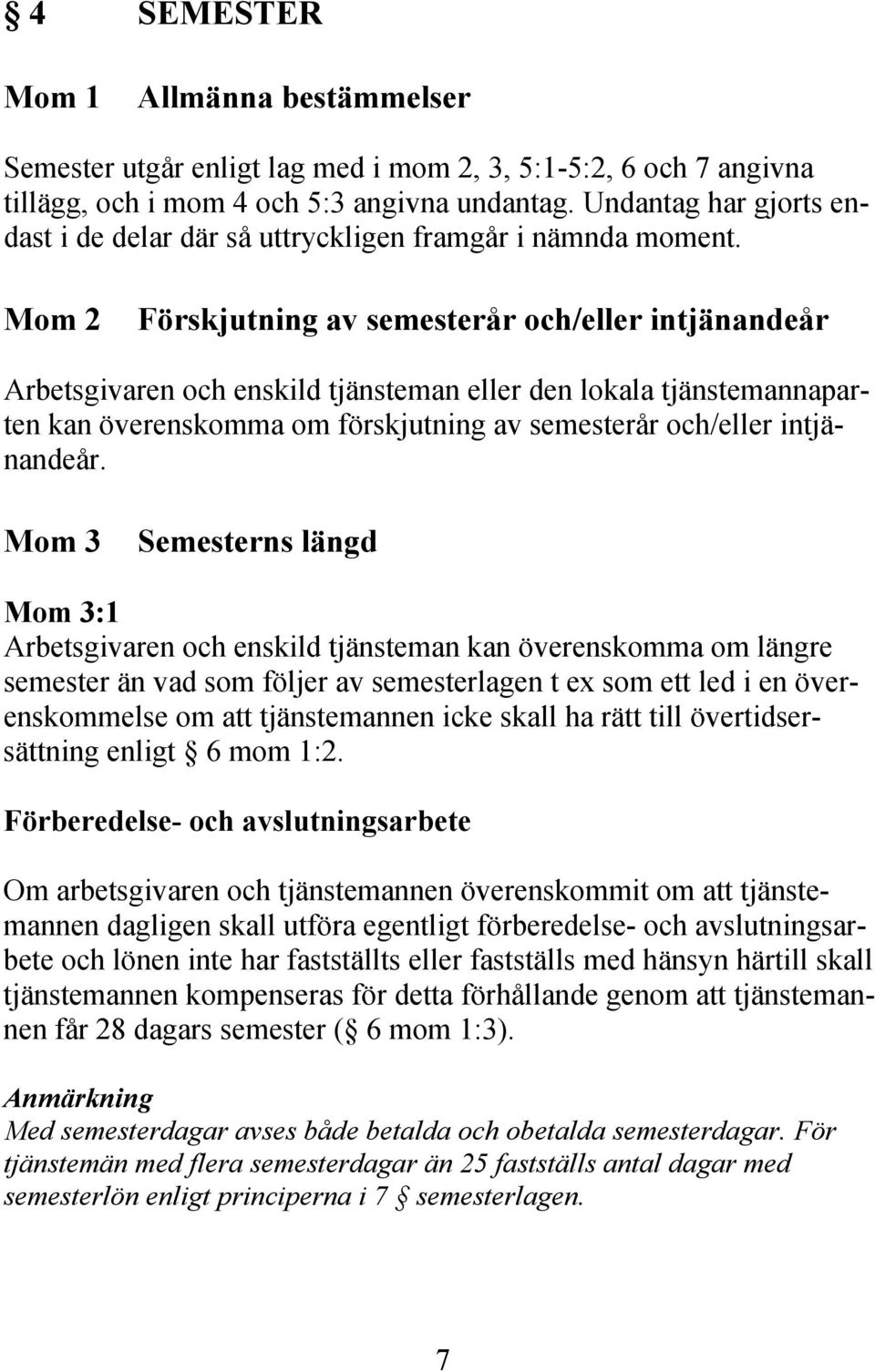 § 4 SEMESTER

Mom 1 Allmänna bestämmelser

Semester utgår enligt lag med i mom 2, 3, 5:1-5:2, 6 och 7 angivna tillägg, och i mom 4 och 5:3 angivna undantag. Undantag har gjorts endast i de delar där så uttryckligen framgår i nämnda moment.

Mom 2 Förskjutning av semesterår och/eller intjänandeår

Arbetsgivaren och enskild tjänsteman eller den lokala tjänstemannaparten kan överenskomma om förskjutning av semesterår och/eller intjänandeår.

Mom 3 Semesterns längd

Mom 3:1
Arbetsgivaren och enskild tjänsteman kan överenskomma om längre semester än vad som följer av semesterlagen t ex som ett led i en överenskommelse om att tjänstemannen icke skall ha rätt till övertidsersättning enligt § 6 mom 1:2.

Förberedelse- och avslutningsarbete

Om arbetsgivaren och tjänstemannen överenskommit om att tjänstemannen dagligen skall utföra egentligt förberedelse- och avslutningsarbete och lönen inte har fastställts eller fastställs med hänsyn härtill skall tjänstemannen kompenseras för detta förhållande genom att tjänstemannen får 28 dagars semester (§ 6 mom 1:3).

Anmärkning
Med semesterdagar avses både betalda och obetalda semesterdagar. För tjänstemän med flera semesterdagar än 25 fastställs antal dagar med semesterlön enligt principerna i 7 § semesterlagen.

7